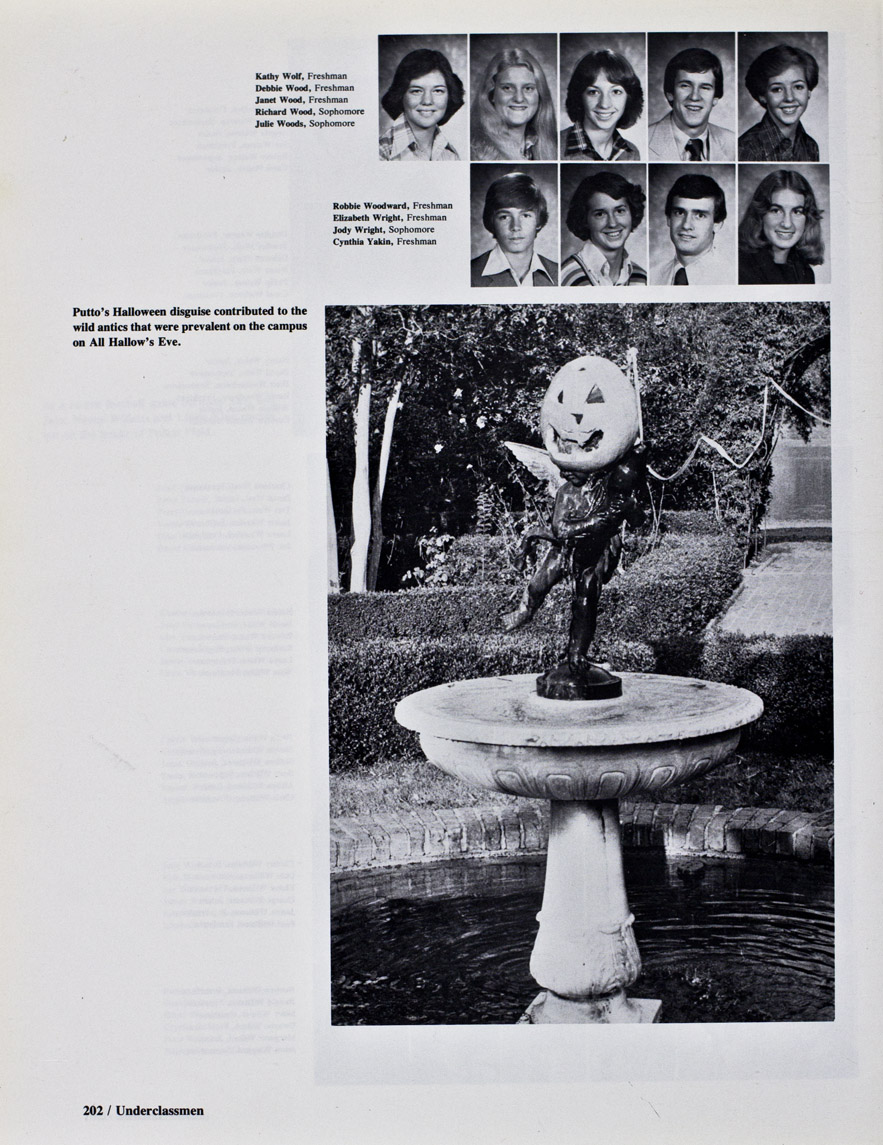 Kathy Wolf, Freshman
Debbie Wood, Freshman
Janet Wood, Freshman
Richard Wood, Sophomore
Julie Woods, Sophomore

Robbie Woodward, Freshman
Elizabeth Wright, Freshman
Jody Wright, Sophomore
Cynthia Yakin, Freshman

Putto's Halloween disguise contributed to the wild antics that were prevalent on the campus on All Hallow's Eve.

202 / Underclassmen